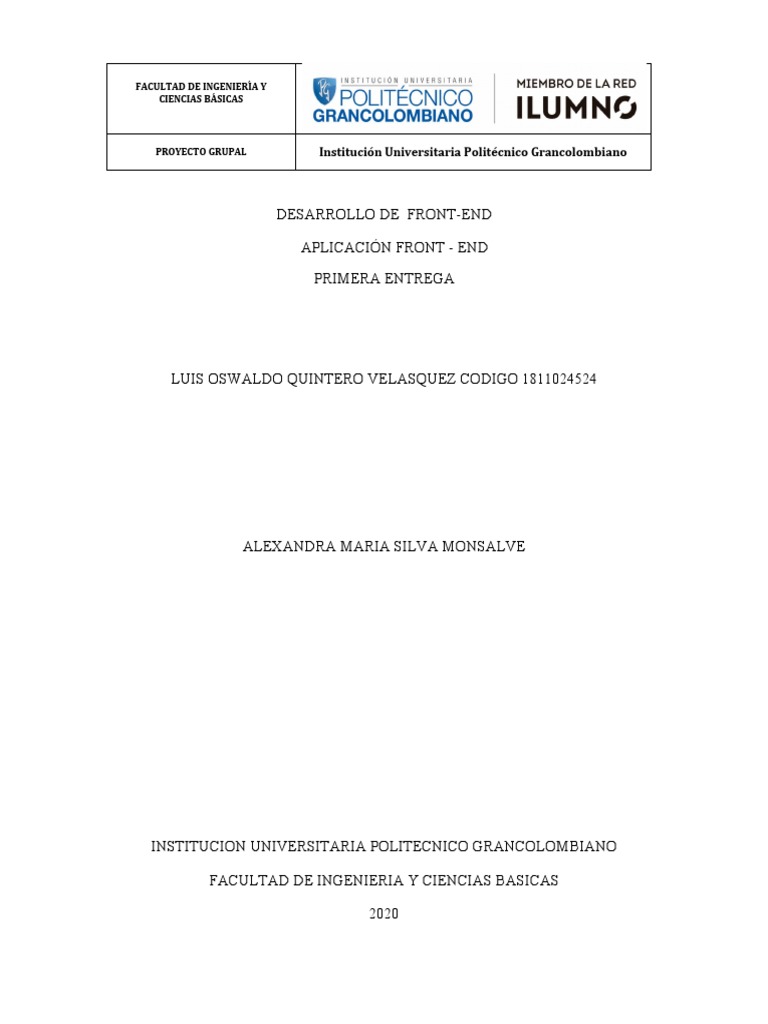 | FACULTAD DE INGENIERÍA Y CIENCIAS BÁSICAS | INSTITUCIÓN UNIVERSITARIA POLITÉCNICO GRANCOLOMBIANO  MIEMBRO DE LA RED ILUMNO |
|---|---|
| PROYECTO GRUPAL | Institución Universitaria Politécnico Grancolombiano |

DESARROLLO DE FRONT-END

APLICACIÓN FRONT - END

PRIMERA ENTREGA

LUIS OSWALDO QUINTERO VELASQUEZ CODIGO 1811024524

ALEXANDRA MARIA SILVA MONSALVE

INSTITUCION UNIVERSITARIA POLITECNICO GRANCOLOMBIANO

FACULTAD DE INGENIERIA Y CIENCIAS BASICAS

2020